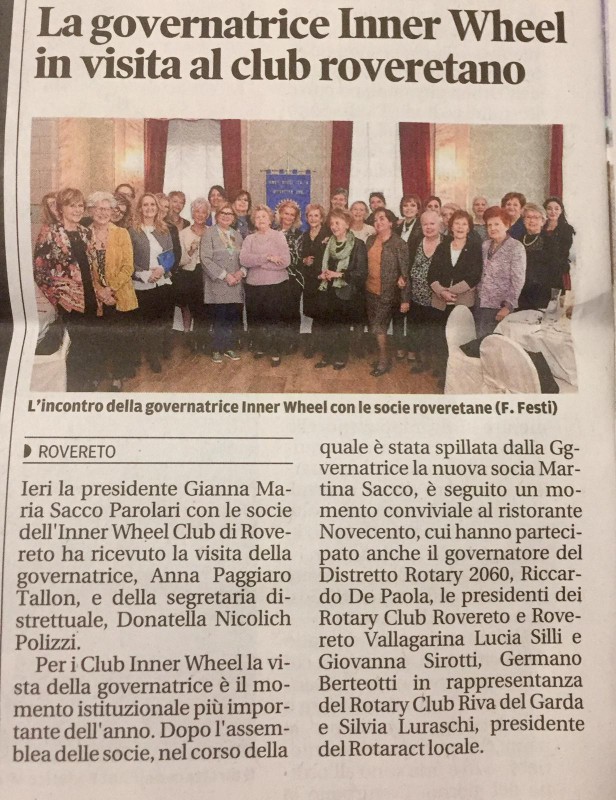 La governatrice Inner Wheel in visita al club roveretano

L'incontro della governatrice Inner Wheel con le socie roveretane (F. Festi)

ROVERETO

Ieri la presidente Gianna Maria Sacco Parolari con le socie dell'Inner Wheel Club di Rovereto ha ricevuto la visita della governatrice, Anna Paggiaro Tallon, e della segretaria distrettuale, Donatella Nicolich Polizzi.

Per i Club Inner Wheel la vista della governatrice è il momento istituzionale più importante dell'anno. Dopo l'assemblea delle socie, nel corso della quale è stata spillata dalla Ggvernatrice la nuova socia Martina Sacco, è seguito un momento conviviale al ristorante Novecento, cui hanno partecipato anche il governatore del Distretto Rotary 2060, Riccardo De Paola, le presidenti dei Rotary Club Rovereto e Rovereto Vallagarina Lucia Silli e Giovanna Sirotti, Germano Berteotti in rappresentanza del Rotary Club Riva del Garda e Silvia Luraschi, presidente del Rotaract locale.